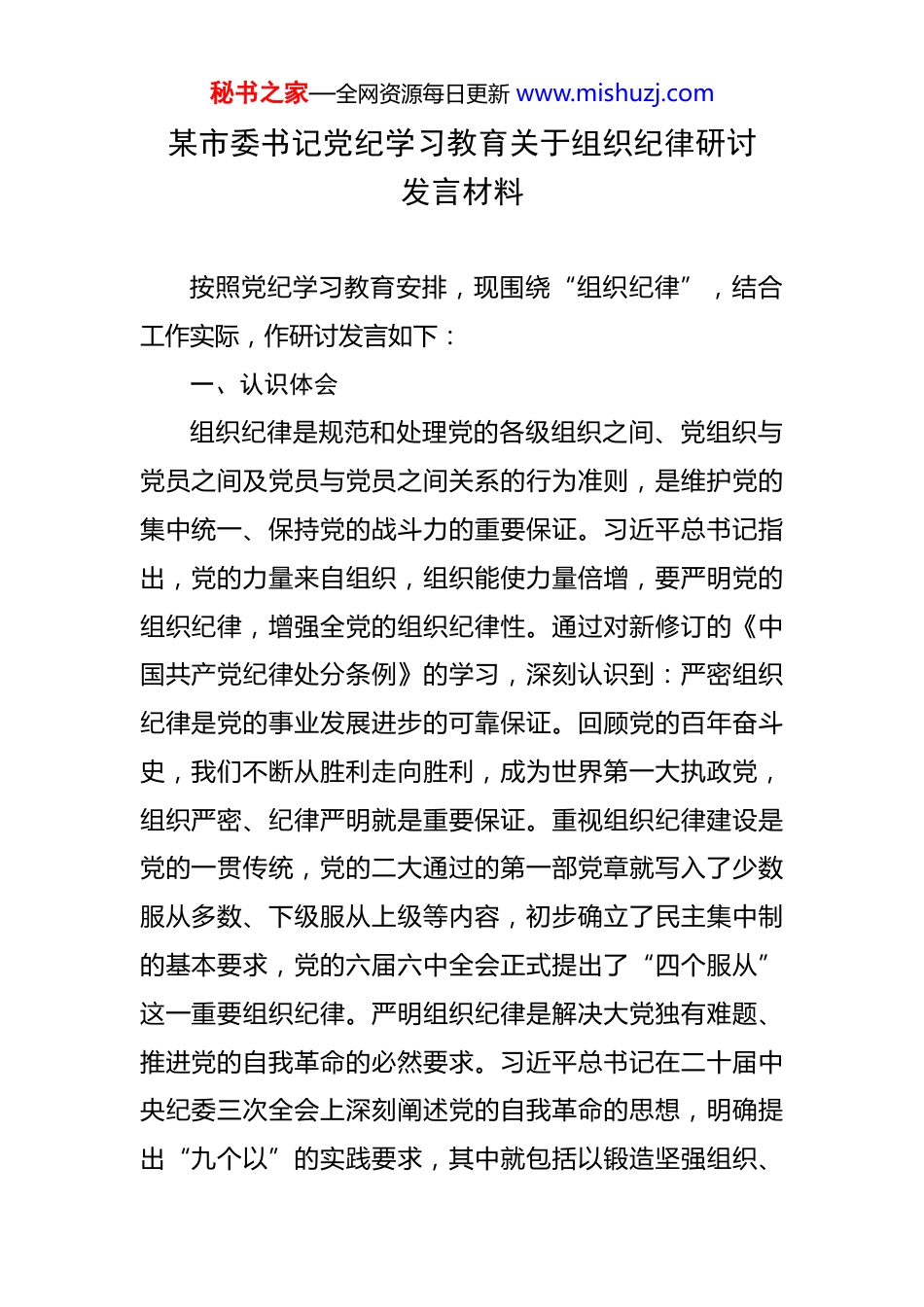 秘书之家—全网资源每日更新 www.mishuzj.com

某市委书记党纪学习教育关于组织纪律研讨发言材料

按照党纪学习教育安排，现围绕“组织纪律”，结合工作实际，作研讨发言如下：

一、认识体会

组织纪律是规范和处理党的各级组织之间、党组织与党员之间及党员与党员之间关系的行为准则，是维护党的集中统一、保持党的战斗力的重要保证。习近平总书记指出，党的力量来自组织，组织能使力量倍增，要严明党的组织纪律，增强全党的组织纪律性。通过对新修订的《中国共产党纪律处分条例》的学习，深刻认识到：严密组织纪律是党的事业发展进步的可靠保证。回顾党的百年奋斗史，我们不断从胜利走向胜利，成为世界第一大执政党，组织严密、纪律严明就是重要保证。重视组织纪律建设是党的一贯传统，党的二大通过的第一部党章就写入了少数服从多数、下级服从上级等内容，初步确立了民主集中制的基本要求，党的六届六中全会正式提出了“四个服从”这一重要组织纪律。严明组织纪律是解决大党独有难题、推进党的自我革命的必然要求。习近平总书记在二十届中央纪委三次全会上深刻阐述党的自我革命的思想，明确提出“九个以”的实践要求，其中就包括以锻造坚强组织、